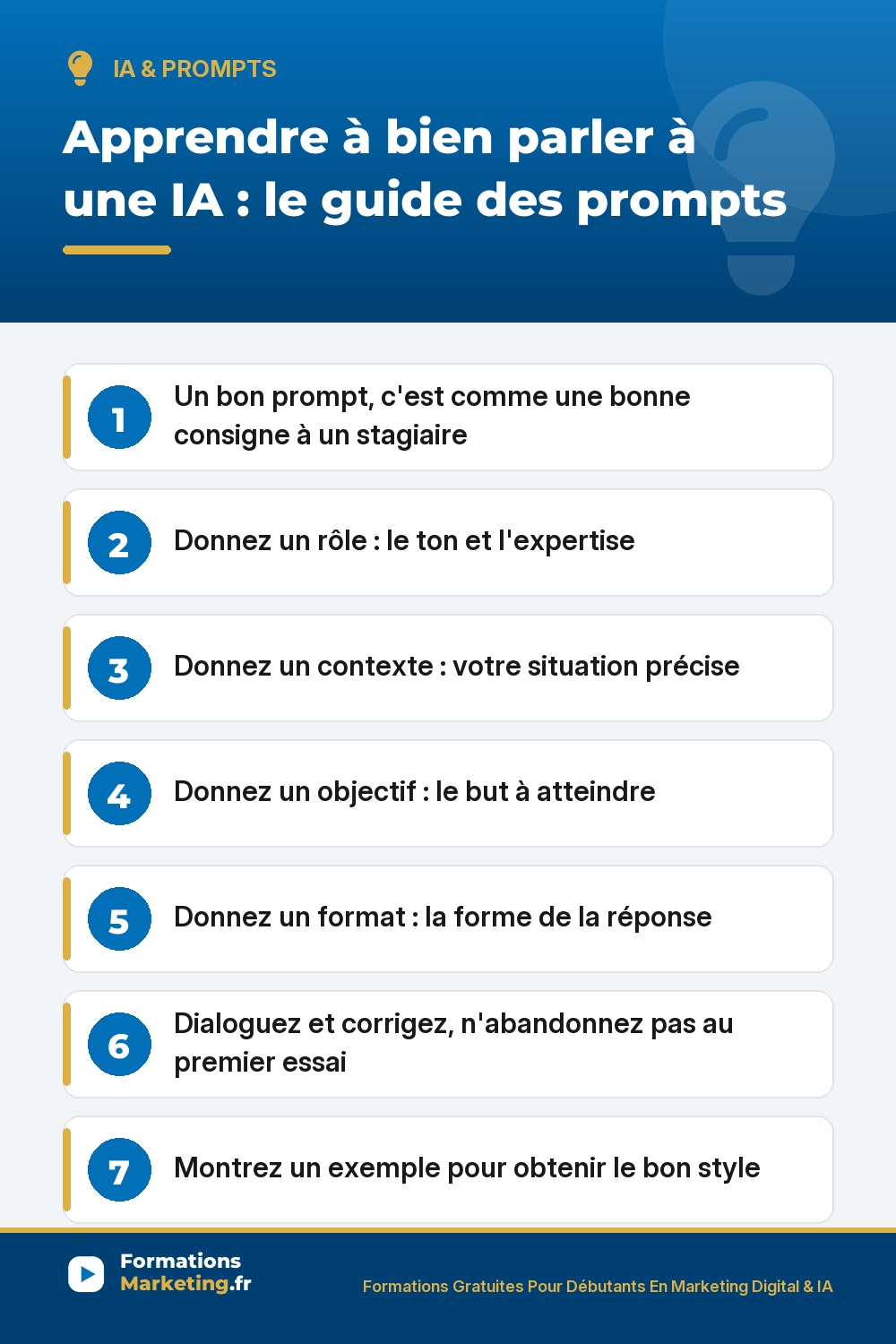 IA & PROMPTS

Apprendre à bien parler à une IA : le guide des prompts

1
Un bon prompt, c'est comme une bonne consigne à un stagiaire

2
Donnez un rôle : le ton et l'expertise

3
Donnez un contexte : votre situation précise

4
Donnez un objectif : le but à atteindre

5
Donnez un format : la forme de la réponse

6
Dialoguez et corrigez, n'abandonnez pas au premier essai

7
Montrez un exemple pour obtenir le bon style

Formations
Marketing.fr

Formations Gratuites Pour Débutants En Marketing Digital & IA